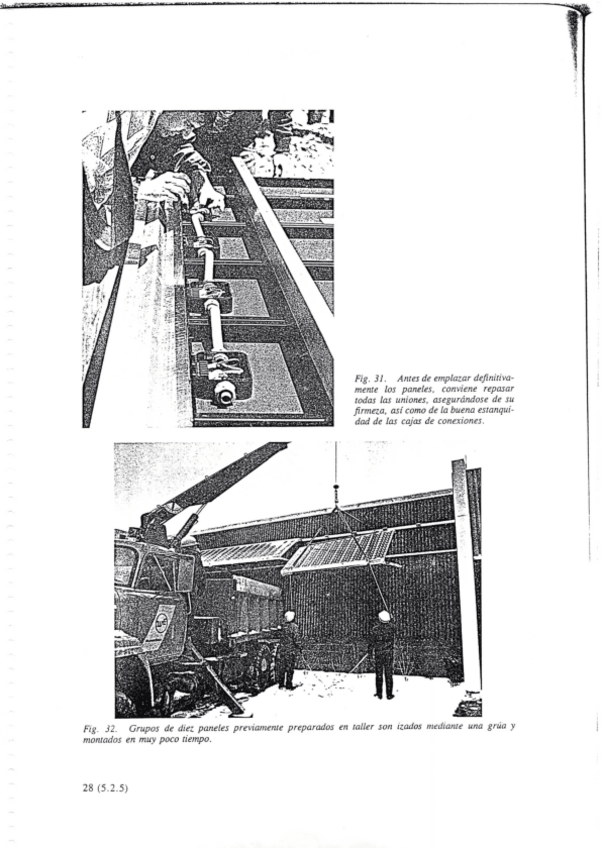 Fig. 31. Antes de emplazar definitivamente los paneles, conviene repasar todas las uniones, asegurándose de su firmeza, así como de la buena estanquidad de las cajas de conexiones.

Fig. 32. Grupos de diez paneles previamente preparados en taller son izados mediante una grúa y montados en muy poco tiempo.

28 (5.2.5)